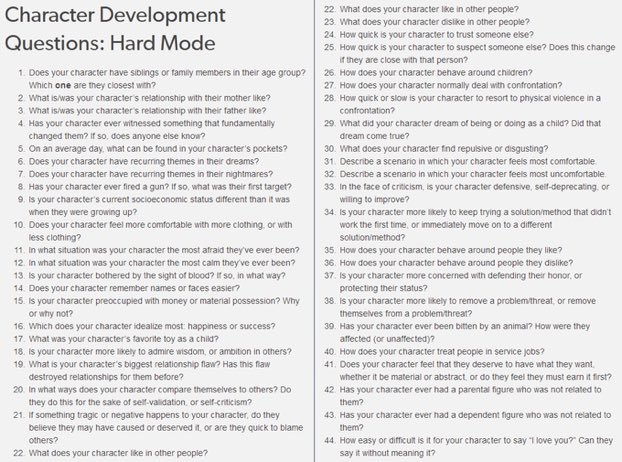 Character Development Questions: Hard Mode

1. Does your character have siblings or family members in their age group? Which one are they closest with?
2. What is/was your character's relationship with their mother like?
3. What is/was your character's relationship with their father like?
4. Has your character ever witnessed something that fundamentally changed them? If so, does anyone else know?
5. On an average day, what can be found in your character's pockets?
6. Does your character have recurring themes in their dreams?
7. Does your character have recurring themes in their nightmares?
8. Has your character ever fired a gun? If so, what was their first target?
9. Is your character's current socioeconomic status different than it was when they were growing up?
10. Does your character feel more comfortable with more clothing, or with less clothing?
11. In what situation was your character the most afraid they've ever been?
12. In what situation was your character the most calm they've ever been?
13. Is your character bothered by the sight of blood? If so, in what way?
14. Does your character remember names or faces easier?
15. Is your character preoccupied with money or material possession? Why or why not?
16. Which does your character idealize most: happiness or success?
17. What was your character's favorite toy as a child?
18. Is your character more likely to admire wisdom, or ambition in others?
19. What is your character's biggest relationship flaw? Has this flaw destroyed relationships for them before?
20. In what ways does your character compare themselves to others? Do they do this for the sake of self-validation, or self-criticism?
21. If something tragic or negative happens to your character, do they believe they may have caused or deserved it, or are they quick to blame others?
22. What does your character like in other people?

22. What does your character like in other people?
23. What does your character dislike in other people?
24. How quick is your character to trust someone else?
25. How quick is your character to suspect someone else? Does this change if they are close with that person?
26. How does your character behave around children?
27. How does your character normally deal with confrontation?
28. How quick or slow is your character to resort to physical violence in a confrontation?
29. What did your character dream of being or doing as a child? Did that dream come true?
30. What does your character find repulsive or disgusting?
31. Describe a scenario in which your character feels most comfortable.
32. Describe a scenario in which your character feels most uncomfortable.
33. In the face of criticism, is your character defensive, self-deprecating, or willing to improve?
34. Is your character more likely to keep trying a solution/method that didn't work the first time, or immediately move on to a different solution/method?
35. How does your character behave around people they like?
36. How does your character behave around people they dislike?
37. Is your character more concerned with defending their honor, or protecting their status?
38. Is your character more likely to remove a problem/threat, or remove themselves from a problem/threat?
39. Has your character ever been bitten by an animal? How were they affected (or unaffected)?
40. How does your character treat people in service jobs?
41. Does your character feel that they deserve to have what they want, whether it be material or abstract, or do they feel they must earn it first?
42. Has your character ever had a parental figure who was not related to them?
43. Has your character ever had a dependent figure who was not related to them?
44. How easy or difficult is it for your character to say "I love you?" Can they say it without meaning it?